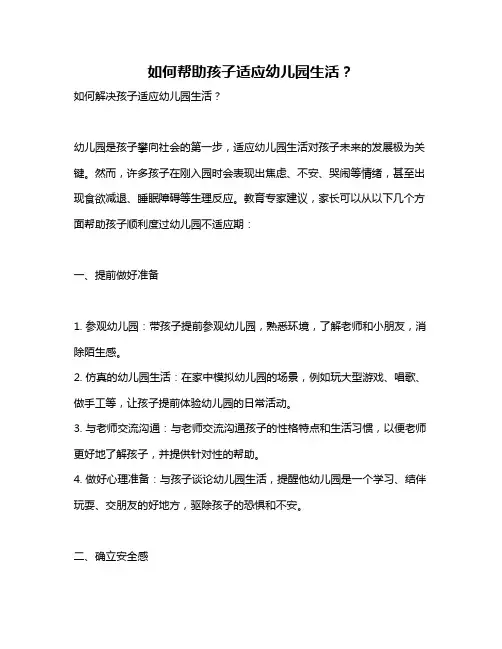 如何帮助孩子适应幼儿园生活？

如何解决孩子适应幼儿园生活？

幼儿园是孩子攀向社会的第一步，适应幼儿园生活对孩子未来的发展极为关键。然而，许多孩子在刚入园时会表现出焦虑、不安、哭闹等情绪，甚至出现食欲减退、睡眠障碍等生理反应。教育专家建议，家长可以从以下几个方面帮助孩子顺利度过幼儿园不适应期：

一、提前做好准备

1. 参观幼儿园：带孩子提前参观幼儿园，熟悉环境，了解老师和小朋友，消除陌生感。
2. 仿真的幼儿园生活：在家中模拟幼儿园的场景，例如玩大型游戏、唱歌、做手工等，让孩子提前体验幼儿园的日常活动。
3. 与老师交流沟通：与老师交流沟通孩子的性格特点和生活习惯，以便老师更好地了解孩子，并提供针对性的帮助。
4. 做好心理准备：与孩子谈论幼儿园生活，提醒他幼儿园是一个学习、结伴玩耍、交朋友的好地方，驱除孩子的恐惧和不安。

二、确立安全感